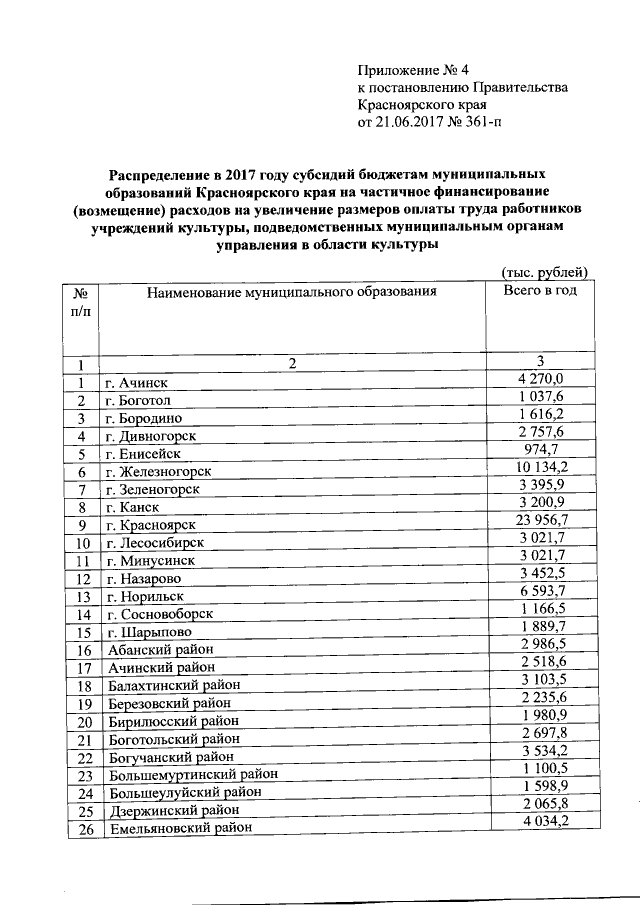 Приложение № 4
к постановлению Правительства
Красноярского края
от 21.06.2017 № 361-п

Распределение в 2017 году субсидий бюджетам муниципальных образований Красноярского края на частичное финансирование (возмещение) расходов на увеличение размеров оплаты труда работников учреждений культуры, подведомственных муниципальным органам управления в области культуры

(тыс. рублей)

| № п/п | Наименование муниципального образования | Всего в год |
|---|---|---|
| 1 | 2 | 3 |
| 1 | г. Ачинск | 4 270,0 |
| 2 | г. Боготол | 1 037,6 |
| 3 | г. Бородино | 1 616,2 |
| 4 | г. Дивногорск | 2 757,6 |
| 5 | г. Енисейск | 974,7 |
| 6 | г. Железногорск | 10 134,2 |
| 7 | г. Зеленогорск | 3 395,9 |
| 8 | г. Канск | 3 200,9 |
| 9 | г. Красноярск | 23 956,7 |
| 10 | г. Лесосибирск | 3 021,7 |
| 11 | г. Минусинск | 3 021,7 |
| 12 | г. Назарово | 3 452,5 |
| 13 | г. Норильск | 6 593,7 |
| 14 | г. Сосновоборск | 1 166,5 |
| 15 | г. Шарыпово | 1 889,7 |
| 16 | Абанский район | 2 986,5 |
| 17 | Ачинский район | 2 518,6 |
| 18 | Балахтинский район | 3 103,5 |
| 19 | Березовский район | 2 235,6 |
| 20 | Бирилюсский район | 1 980,9 |
| 21 | Боготольский район | 2 697,8 |
| 22 | Богучанский район | 3 534,2 |
| 23 | Большемуртинский район | 1 100,5 |
| 24 | Большеулуйский район | 1 598,9 |
| 25 | Дзержинский район | 2 065,8 |
| 26 | Емельяновский район | 4 034,2 |